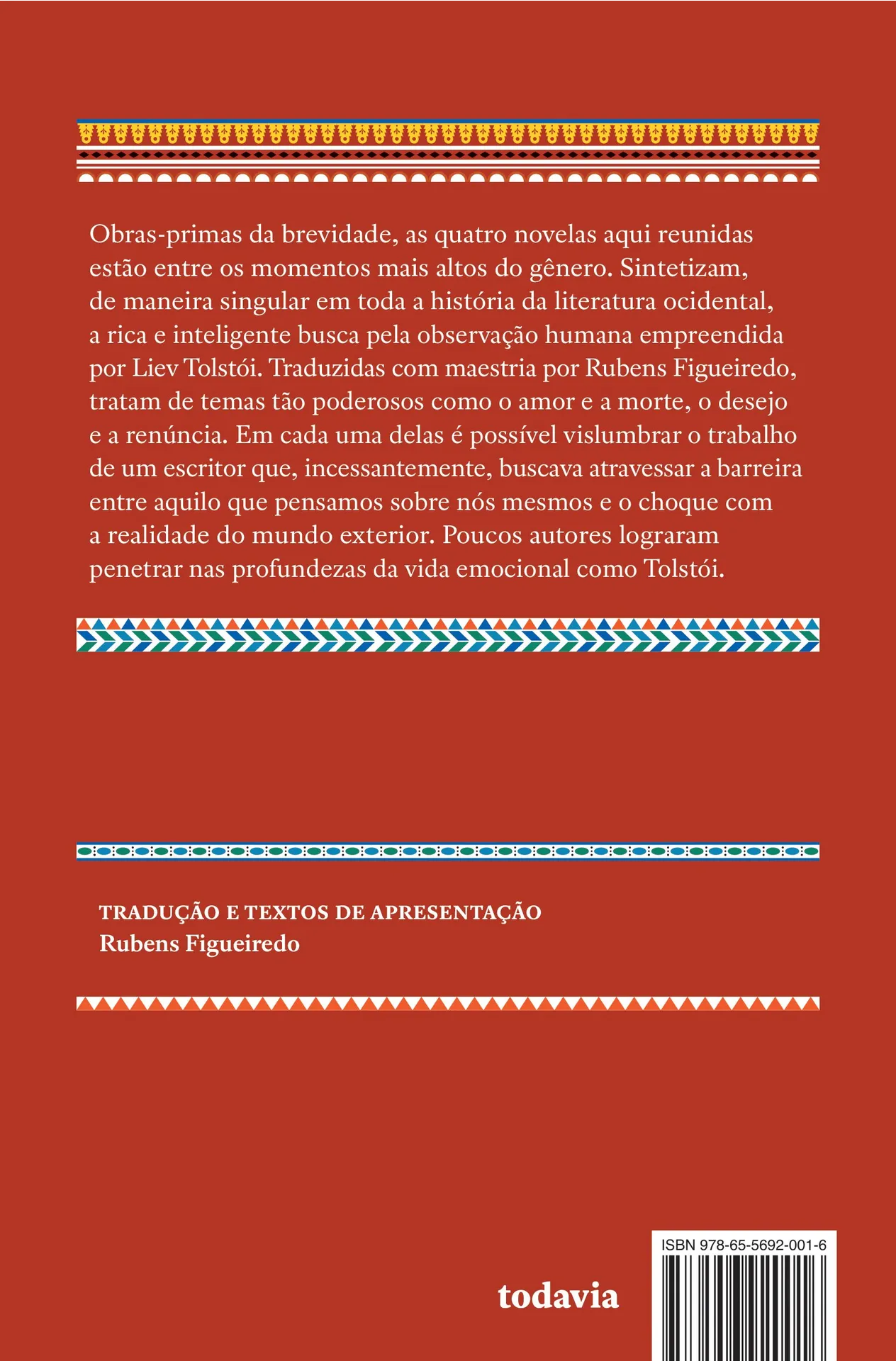 Obras-primas da brevidade, as quatro novelas aqui reunidas estão entre os momentos mais altos do gênero. Sintetizam, de maneira singular em toda a história da literatura ocidental, a rica e inteligente busca pela observação humana empreendida por Liev Tolstói. Traduzidas com maestria por Rubens Figueiredo, tratam de temas tão poderosos como o amor e a morte, o desejo e a renúncia. Em cada uma delas é possível vislumbrar o trabalho de um escritor que, incessantemente, buscava atravessar a barreira entre aquilo que pensamos sobre nós mesmos e o choque com a realidade do mundo exterior. Poucos autores lograram penetrar nas profundezas da vida emocional como Tolstói.

TRADUÇÃO E TEXTOS DE APRESENTAÇÃO
Rubens Figueiredo

todavia

ISBN 978-65-5692-001-6